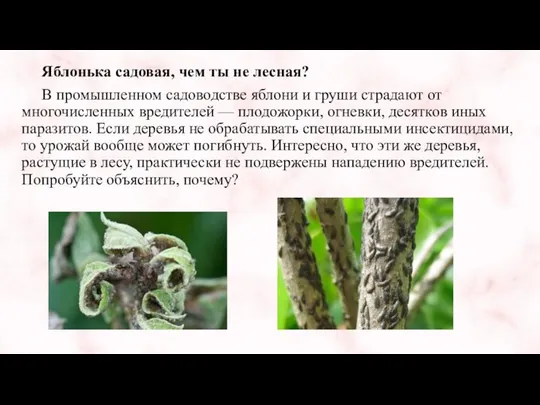 Яблонька садовая, чем ты не лесная?

В промышленном садоводстве яблони и груши страдают от многочисленных вредителей — плодожорки, огневки, десятков иных паразитов. Если деревья не обрабатывать специальными инсектицидами, то урожай вообще может погибнуть. Интересно, что эти же деревья, растущие в лесу, практически не подвержены нападению вредителей. Попробуйте объяснить, почему?